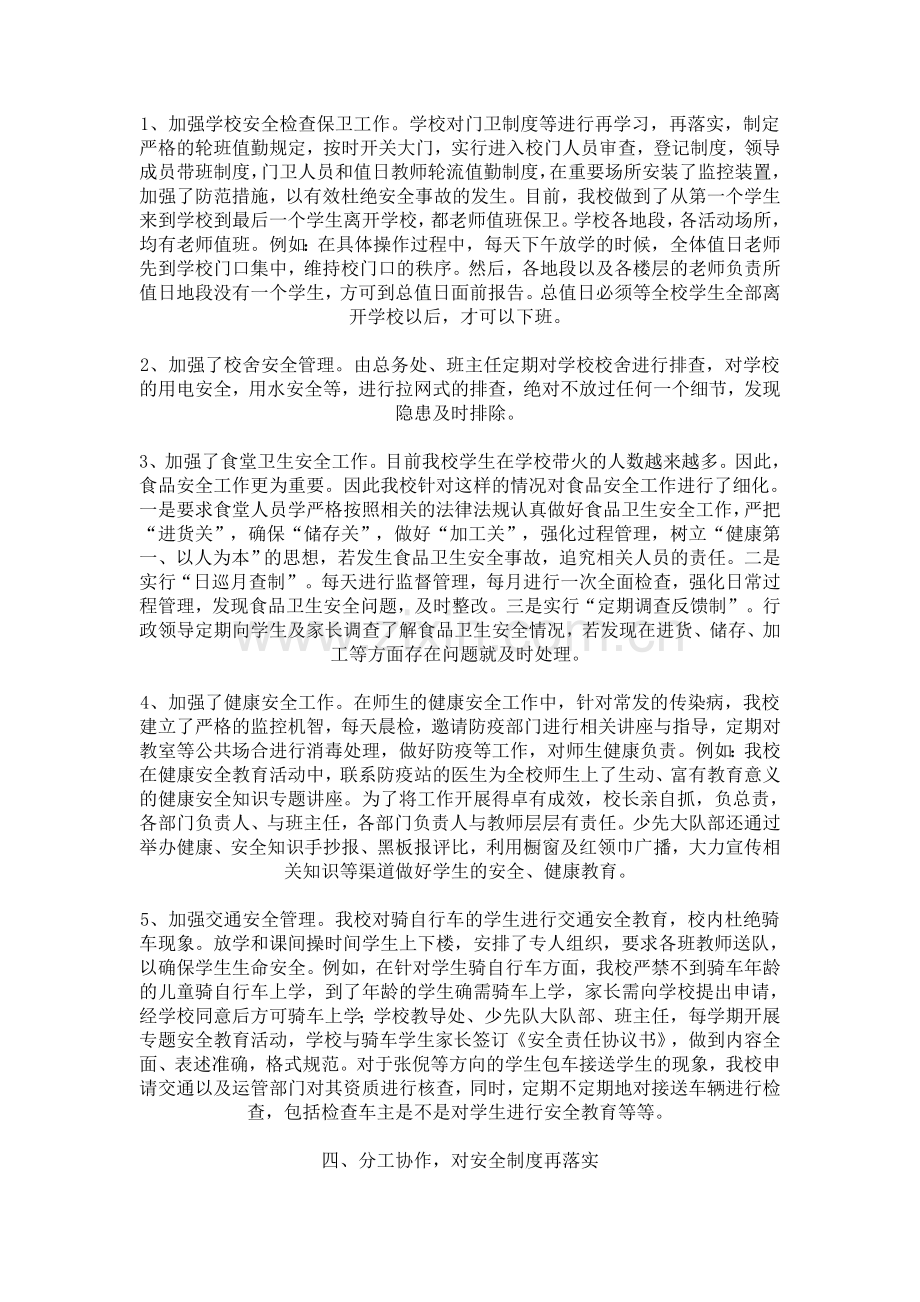 1、加强学校安全检查保卫工作。学校对门卫制度等进行再学习，再落实，制定严格的轮班值勤规定，按时开关大门，实行进入校门人员审查，登记制度，领导成员带班制度，门卫人员和值日教师轮流值勤制度，在重要场所安装了监控装置，加强了防范措施，以有效杜绝安全事故的发生。目前，我校做到了从第一个学生来到学校到最后一个学生离开学校，都老师值班保卫。学校各地段，各活动场所，均有老师值班。例如：在具体操作过程中，每天下午放学的时候，全体值日老师先到学校门口集中，维持校门口的秩序。然后，各地段以及各楼层的老师负责所值日地段没有一个学生，方可到总值日面前报告。总值日必须等全校学生全部离开学校以后，才可以下班。

2、加强了校舍安全管理。由总务处、班主任定期对学校校舍进行排查，对学校的用电安全，用水安全等，进行拉网式的排查，绝对不放过任何一个细节，发现隐患及时排除。

3、加强了食堂卫生安全工作。目前我校学生在学校带火的人数越来越多。因此，食品安全工作更为重要。因此我校针对这样的情况对食品安全工作进行了细化。一是要求食堂人员学严格按照相关的法律法规认真做好食品卫生安全工作，严把“进货关”，确保“储存关”，做好“加工关”，强化过程管理，树立“健康第一、以人为本”的思想，若发生食品卫生安全事故，追究相关人员的责任。二是实行“日巡月查制”。每天进行监督管理，每月进行一次全面检查，强化日常过程管理，发现食品卫生安全问题，及时整改。三是实行“定期调查反馈制”。行政领导定期向学生及家长调查了解食品卫生安全情况，若发现在进货、储存、加工等方面存在问题就及时处理。

4、加强了健康安全工作。在师生的健康安全工作中，针对常发的传染病，我校建立了严格的监控机智，每天晨检，邀请防疫部门进行相关讲座与指导，定期对教室等公共场合进行消毒处理，做好防疫等工作，对师生健康负责。例如：我校在健康安全教育活动中，联系防疫站的医生为全校师生上了生动、富有教育意义的健康安全知识专题讲座。为了将工作开展得卓有成效，校长亲自抓，负总责，各部门负责人、与班主任，各部门负责人与教师层层有责任。少先大队部还通过举办健康、安全知识手抄报、黑板报评比，利用橱窗及红领巾广播，大力宣传相关知识等渠道做好学生的安全、健康教育。

5、加强交通安全管理。我校对骑自行车的学生进行交通安全教育，校内杜绝骑车现象。放学和课间操时间学生上下楼，安排了专人组织，要求各班教师送队，以确保学生生命安全。例如，在针对学生骑自行车方面，我校严禁不到骑车年龄的儿童骑自行车上学，到了年龄的学生确需骑车上学，家长需向学校提出申请，经学校同意后方可骑车上学;学校教导处、少先队大队部、班主任，每学期开展专题安全教育活动，学校与骑车学生家长签订《安全责任协议书》，做到内容全面、表述准确，格式规范。对于张倪等方向的学生包车接送学生的现象，我校申请交通以及运管部门对其资质进行核查，同时，定期不定期地对接送车辆进行检查，包括检查车主是不是对学生进行安全教育等等。

四、分工协作，对安全制度再落实